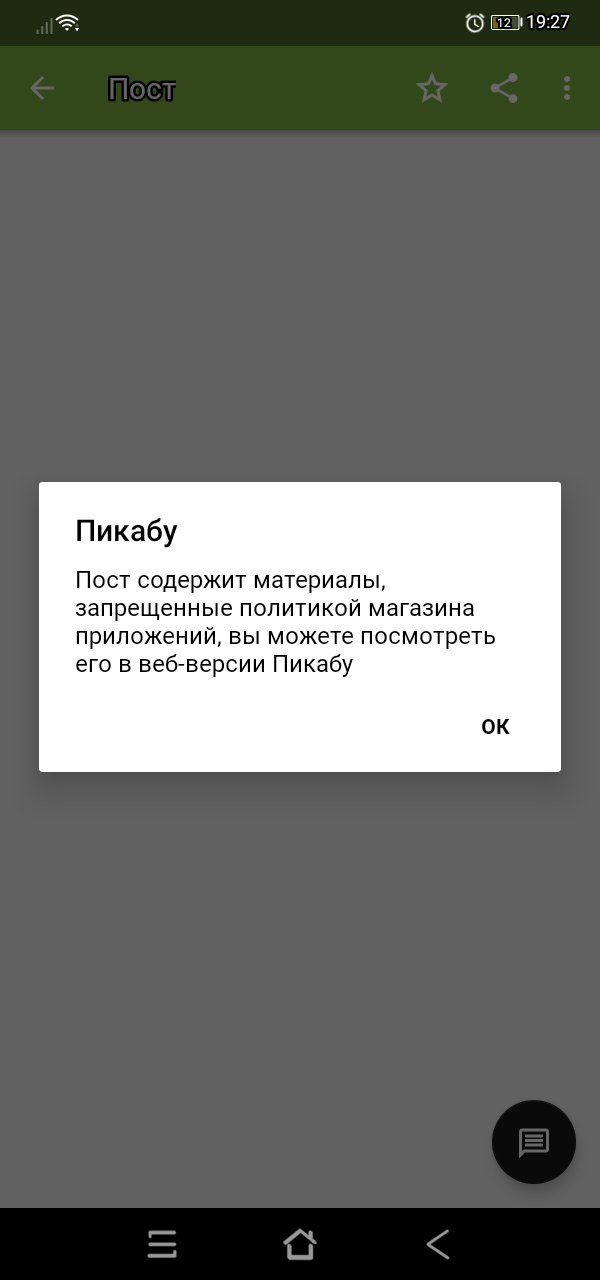 12 19:27

Пост

Пикабу

Пост содержит материалы, запрещенные политикой магазина приложений, вы можете посмотреть его в веб-версии Пикабу

OK